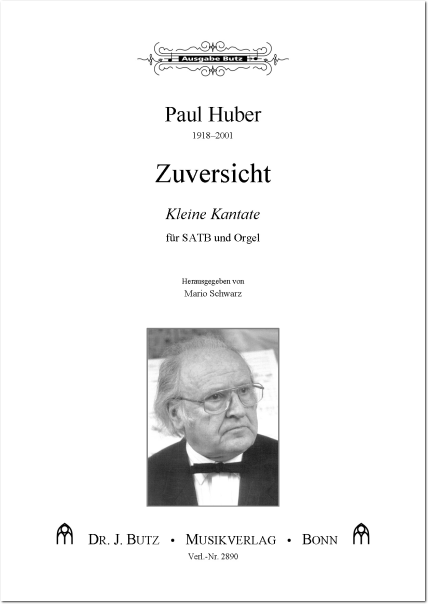 Ausgabe Butz

Paul Huber
1918–2001

Zuversicht

Kleine Kantate

für SATB und Orgel

Herausgegeben von
Mario Schwarz

DR. J. BUTZ • MUSIKVERLAG • BONN
Verl.-Nr. 2890